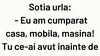 Sotia urla:
- Eu am cumparat casa, mobila, masina! Tu ce-ai avut inainte de